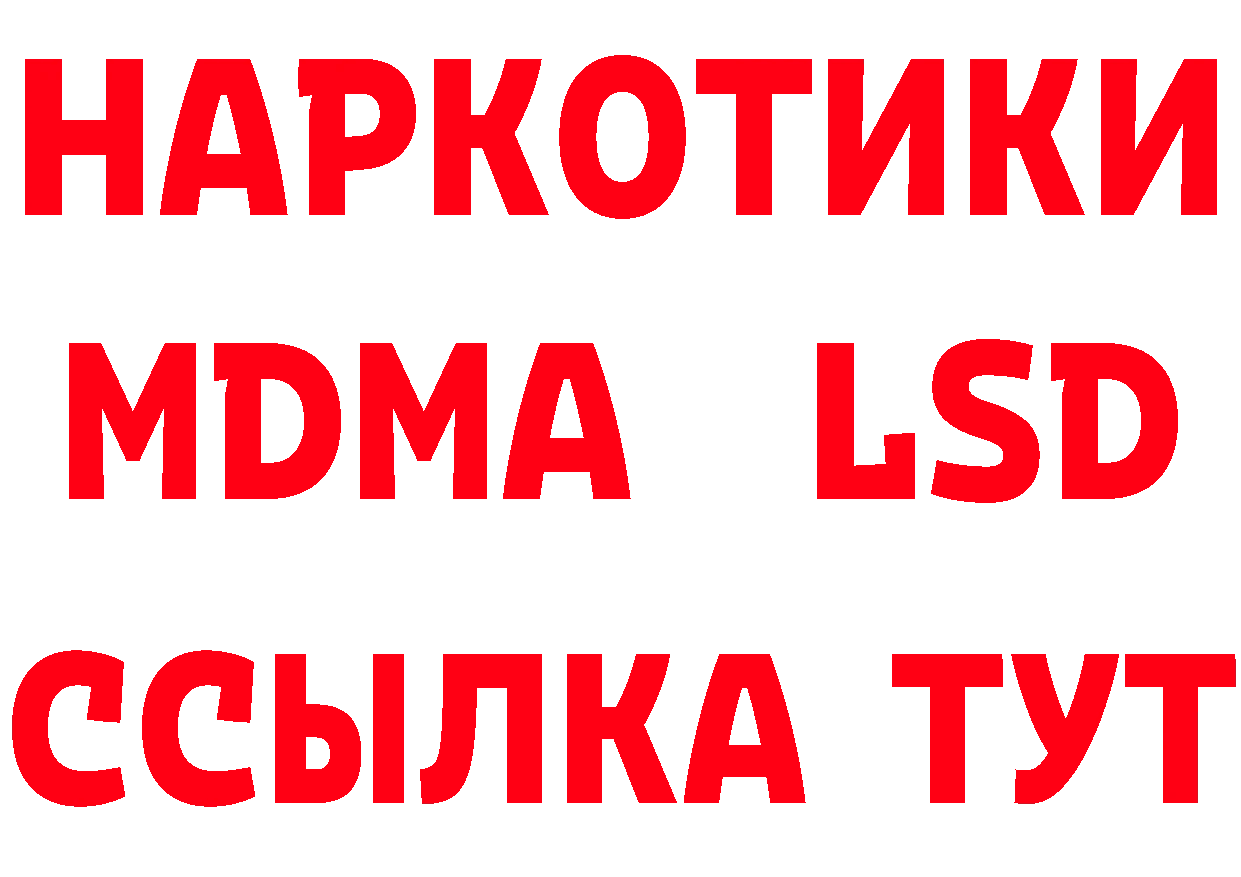 НАРКОТИКИ
MDMA LSD
ССЫЛКА ТУТ